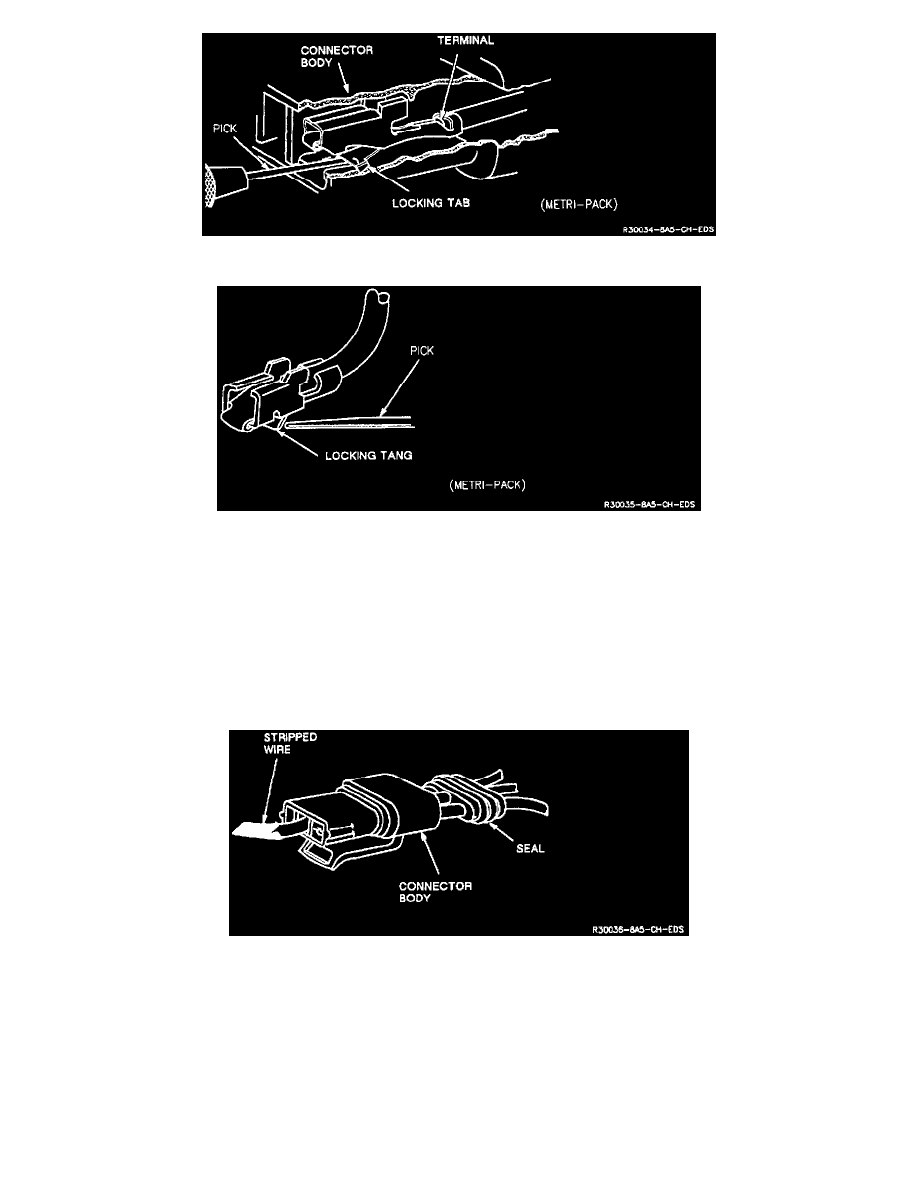 CONNECTOR BODY
TERMINAL
PICK
LOCKING TAB
(METRI-PACK)
R30034-8A5-CH-EDS

PICK
LOCKING TANG
(METRI-PACK)
R30035-8A5-CH-EDS

STRIPPED WIRE
SEAL
CONNECTOR BODY
R30036-8A5-CH-EDS